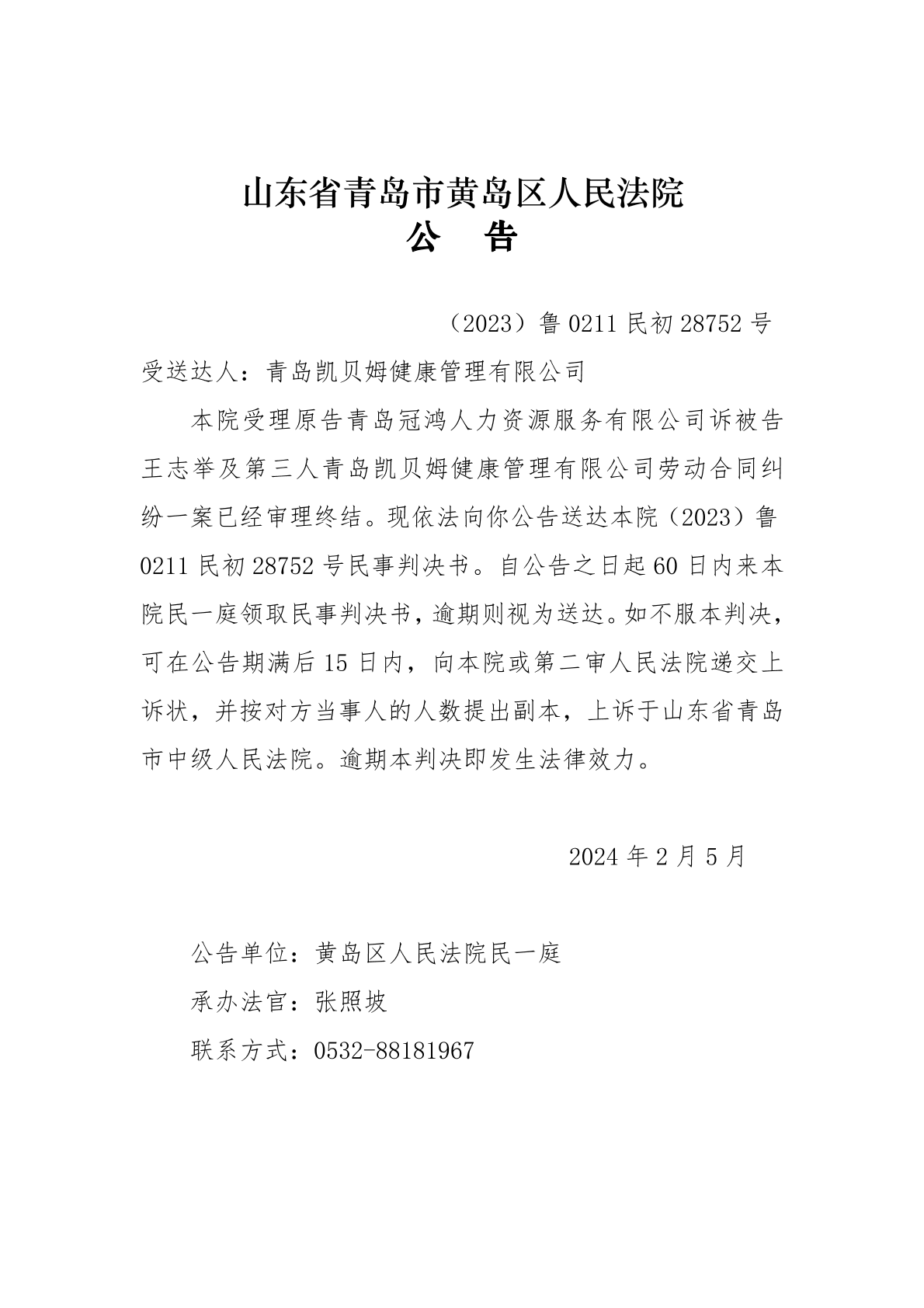 山东省青岛市黄岛区人民法院
公　告

（2023）鲁 0211 民初 28752 号

受送达人：青岛凯贝姆健康管理有限公司

本院受理原告青岛冠鸿人力资源服务有限公司诉被告王志举及第三人青岛凯贝姆健康管理有限公司劳动合同纠纷一案已经审理终结。现依法向你公告送达本院（2023）鲁 0211 民初 28752 号民事判决书。自公告之日起 60 日内来本院民一庭领取民事判决书，逾期则视为送达。如不服本判决，可在公告期满后 15 日内，向本院或第二审人民法院递交上诉状，并按对方当事人的人数提出副本，上诉于山东省青岛市中级人民法院。逾期本判决即发生法律效力。

2024 年 2 月 5 月

公告单位：黄岛区人民法院民一庭

承办法官：张照坡

联系方式：0532-88181967